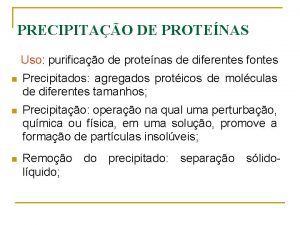 PRECIPITAÇÃO DE PROTEÍNAS

Uso: purificação de proteínas de diferentes fontes

Precipitados: agregados protéicos de moléculas de diferentes tamanhos;

Precipitação: operação na qual uma perturbação, química ou física, em uma solução, promove a formação de partículas insolúveis;

Remoção do precipitado: separação sólido-líquido;